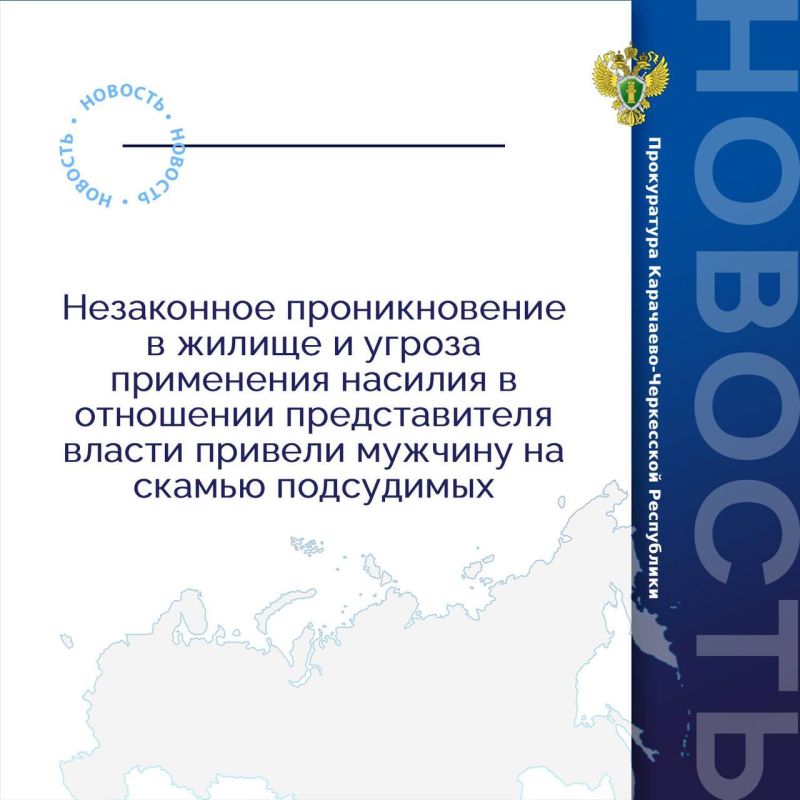 НОВОСТЬ • НОВОСТЬ • НОВОСТЬ •

Незаконное проникновение в жилище и угроза применения насилия в отношении представителя власти привели мужчину на скамью подсудимых

Прокуратура Карачаево-Черкесской Республики

НОВОСТЬ